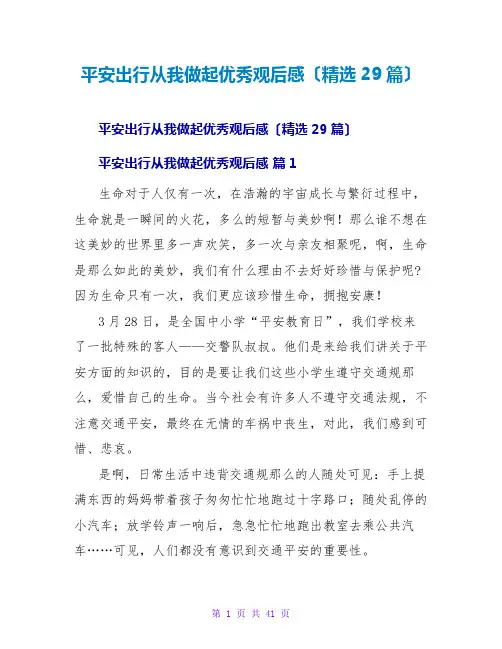 平安出行从我做起优秀观后感〔精选 29 篇〕

平安出行从我做起优秀观后感〔精选 29 篇〕

平安出行从我做起优秀观后感 篇 1

生命对于人仅有一次，在浩瀚的宇宙成长与繁衍过程中，生命就是一瞬间的火花，多么的短暂与美妙啊！那么谁不想在这美妙的世界里多一声欢笑，多一次与亲友相聚呢，啊，生命是那么如此的美妙，我们有什么理由不去好好珍惜与保护呢?因为生命只有一次，我们更应该珍惜生命，拥抱安康！

3 月 28 日，是全国中小学“平安教育日”，我们学校来了一批特殊的客人——交警队叔叔。他们是来给我们讲关于平安方面的知识的，目的是要让我们这些小学生遵守交通规那么，爱惜自己的生命。当今社会有许多人不遵守交通法规，不注意交通平安，最终在无情的车祸中丧生，对此，我们感到可惜、悲哀。

是啊，日常生活中违背交通规那么的人随处可见：手上提满东西的妈妈带着孩子匆匆忙忙地跑过十字路口；随处乱停的小汽车；放学铃声一响后，急急忙忙地跑出教室去乘公共汽车……可见，人们都没有意识到交通平安的重要性。

第 1 页 共 41 页